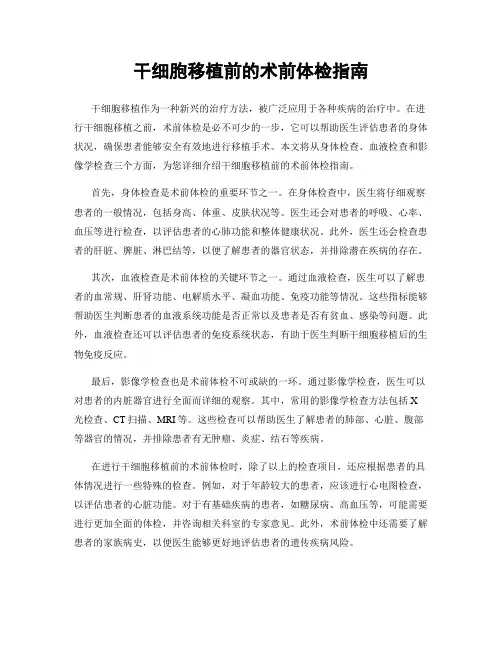 干细胞移植前的术前体检指南

干细胞移植作为一种新兴的治疗方法，被广泛应用于各种疾病的治疗中。在进行干细胞移植之前，术前体检是必不可少的一步，它可以帮助医生评估患者的身体状况，确保患者能够安全有效地进行移植手术。本文将从身体检查、血液检查和影像学检查三个方面，为您详细介绍干细胞移植前的术前体检指南。

首先，身体检查是术前体检的重要环节之一。在身体检查中，医生将仔细观察患者的一般情况，包括身高、体重、皮肤状况等。医生还会对患者的呼吸、心率、血压等进行检查，以评估患者的心肺功能和整体健康状况。此外，医生还会检查患者的肝脏、脾脏、淋巴结等，以便了解患者的器官状态，并排除潜在疾病的存在。

其次，血液检查是术前体检的关键环节之一。通过血液检查，医生可以了解患者的血常规、肝肾功能、电解质水平、凝血功能、免疫功能等情况。这些指标能够帮助医生判断患者的血液系统功能是否正常以及患者是否有贫血、感染等问题。此外，血液检查还可以评估患者的免疫系统状态，有助于医生判断干细胞移植后的生物免疫反应。

最后，影像学检查也是术前体检不可或缺的一环。通过影像学检查，医生可以对患者的内脏器官进行全面而详细的观察。其中，常用的影像学检查方法包括X光检查、CT扫描、MRI等。这些检查可以帮助医生了解患者的肺部、心脏、腹部等器官的情况，并排除患者有无肿瘤、炎症、结石等疾病。

在进行干细胞移植前的术前体检时，除了以上的检查项目，还应根据患者的具体情况进行一些特殊的检查。例如，对于年龄较大的患者，应该进行心电图检查，以评估患者的心脏功能。对于有基础疾病的患者，如糖尿病、高血压等，可能需要进行更加全面的体检，并咨询相关科室的专家意见。此外，术前体检中还需要了解患者的家族病史，以便医生能够更好地评估患者的遗传疾病风险。